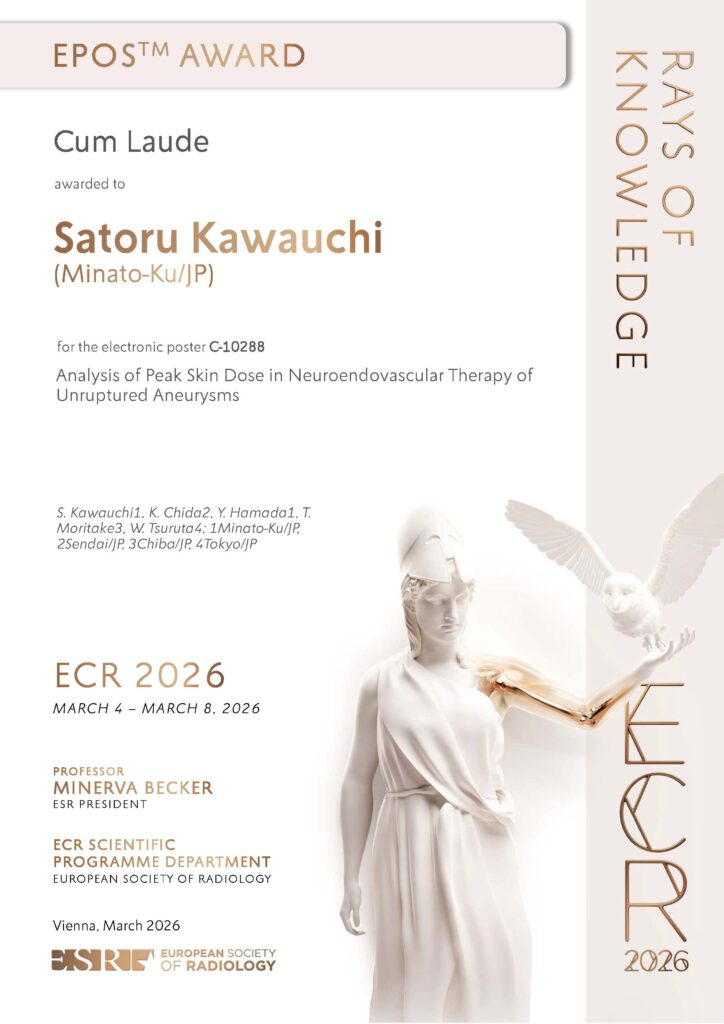 EPOS™ AWARD

Cum Laude

awarded to

Satoru Kawauchi
(Minato-Ku/JP)

for the electronic poster C-10288

Analysis of Peak Skin Dose in Neuroendovascular Therapy of Unruptured Aneurysms

S. Kawauchi1, K. Chida2, Y. Hamada1, T. Moritake3, W. Tsuruta4; 1Minato-Ku/JP, 2Sendai/JP, 3Chiba/JP, 4Tokyo/JP

ECR 2026

MARCH 4 – MARCH 8, 2026

PROFESSOR
MINERVA BECKER
ESR PRESIDENT

ECR SCIENTIFIC
PROGRAMME DEPARTMENT
EUROPEAN SOCIETY OF RADIOLOGY

Vienna, March 2026

ESR EUROPEAN SOCIETY OF RADIOLOGY

RAYS OF KNOWLEDGE

ECR 2026